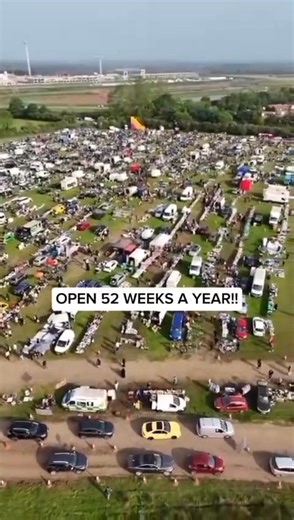 OPEN 52 WEEKS A YEAR!!